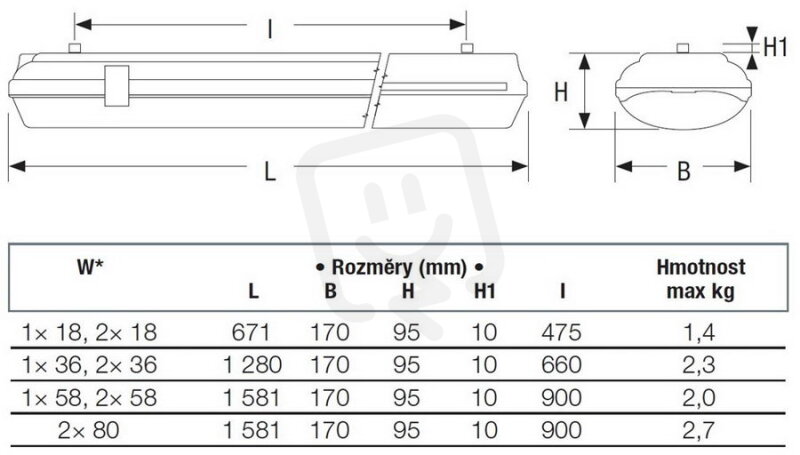 I

H1

H

L

B

| W* | • Rozměry (mm) • L | B | H | H1 | I | Hmotnost max kg |
|---|---|---|---|---|---|---|
| 1× 18, 2× 18 | 671 | 170 | 95 | 10 | 475 | 1,4 |
| 1× 36, 2× 36 | 1 280 | 170 | 95 | 10 | 660 | 2,3 |
| 1× 58, 2× 58 | 1 581 | 170 | 95 | 10 | 900 | 2,0 |
| 2× 80 | 1 581 | 170 | 95 | 10 | 900 | 2,7 |